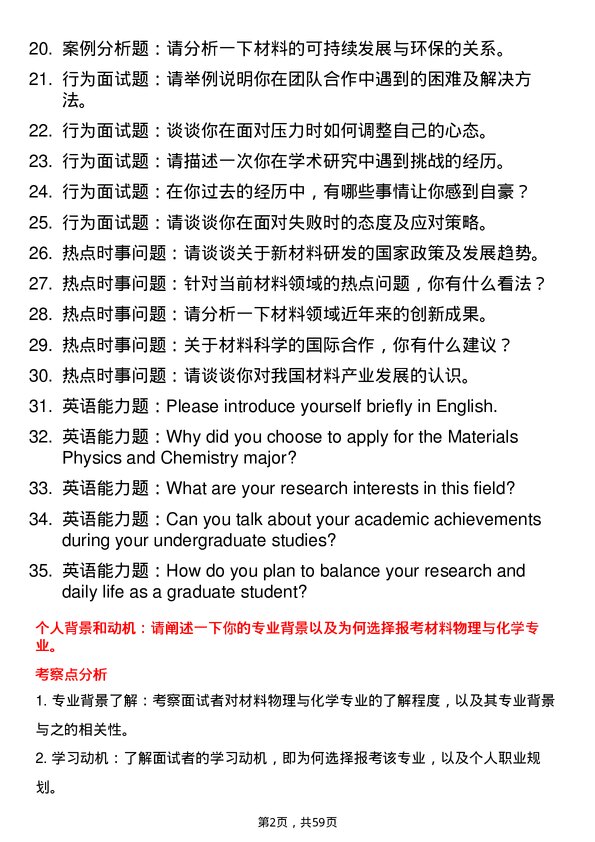 20. 案例分析题：请分析一下材料的可持续发展与环保的关系。

21. 行为面试题：请举例说明你在团队合作中遇到的困难及解决方法。

22. 行为面试题：谈谈你在面对压力时如何调整自己的心态。

23. 行为面试题：请描述一次你在学术研究中遇到挑战的经历。

24. 行为面试题：在你过去的经历中，有哪些事情让你感到自豪？

25. 行为面试题：请谈谈你在面对失败时的态度及应对策略。

26. 热点时事问题：请谈谈关于新材料研发的国家政策及发展趋势。

27. 热点时事问题：针对当前材料领域的热点问题，你有什么看法？

28. 热点时事问题：请分析一下材料领域近年来的创新成果。

29. 热点时事问题：关于材料科学的国际合作，你有什么建议？

30. 热点时事问题：请谈谈你对我国材料产业发展的认识。

31. 英语能力题：Please introduce yourself briefly in English.

32. 英语能力题：Why did you choose to apply for the Materials Physics and Chemistry major?

33. 英语能力题：What are your research interests in this field?

34. 英语能力题：Can you talk about your academic achievements during your undergraduate studies?

35. 英语能力题：How do you plan to balance your research and daily life as a graduate student?

个人背景和动机：请阐述一下你的专业背景以及为何选择报考材料物理与化学专业。

考察点分析

1. 专业背景了解：考察面试者对材料物理与化学专业的了解程度，以及其专业背景与之的相关性。

2. 学习动机：了解面试者的学习动机，即为何选择报考该专业，以及个人职业规划。

第2页，共59页